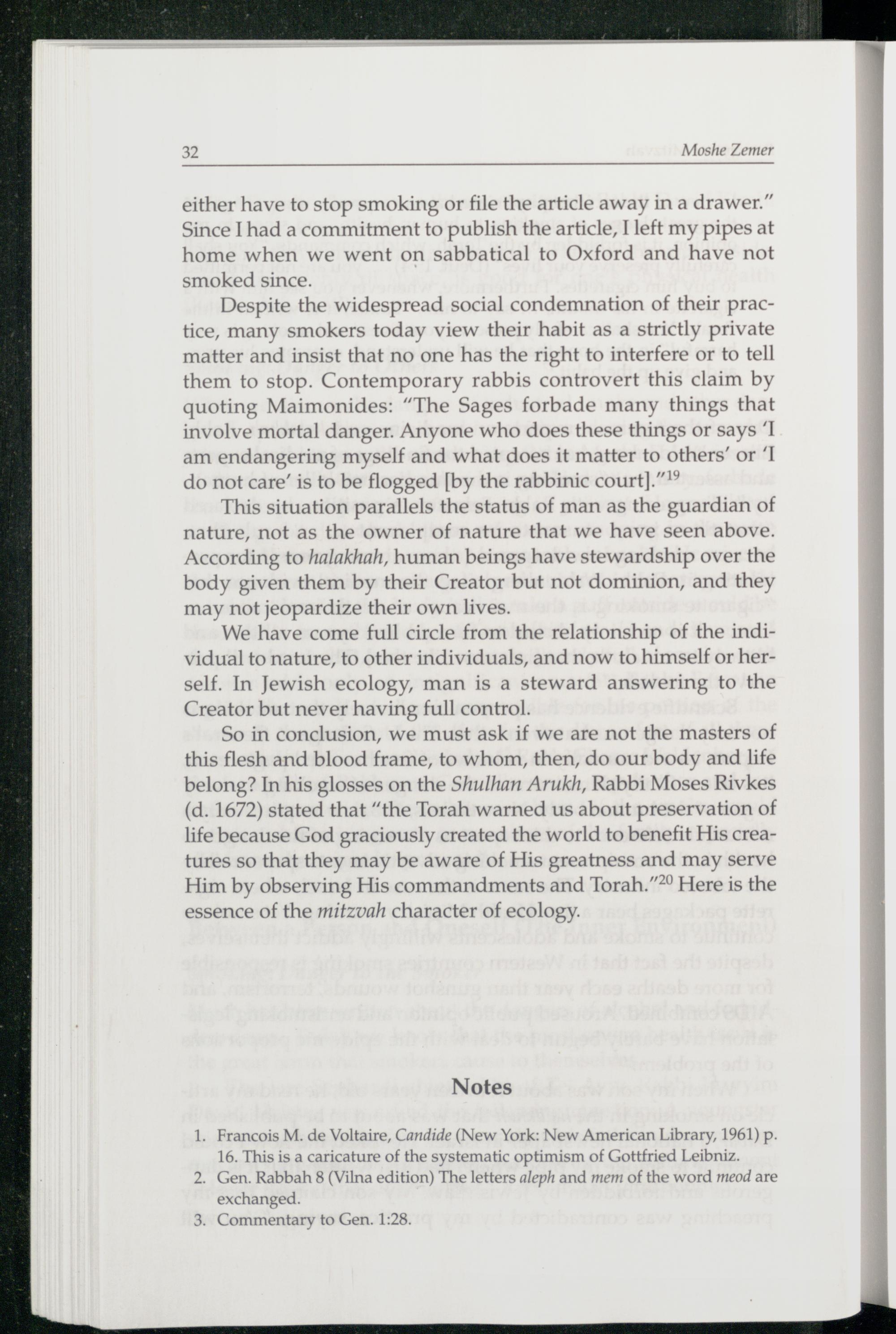 32 Moshe Zemer

either have to stop smoking or file the article away in a drawer." Since I had a commitment to publish the article, I left my pipes at home when we went on sabbatical to Oxford and have not smoked since.

Despite the widespread social condemnation of their practice, many smokers today view their habit as a strictly private matter and insist that no one has the right to interfere or to tell them to stop. Contemporary rabbis controvert this claim by quoting Maimonides: "The Sages forbade many things that involve mortal danger. Anyone who does these things or says 'I am endangering myself and what does it matter to others' or 'I do not care' is to be flogged [by the rabbinic court]."$^{19}$

This situation parallels the status of man as the guardian of nature, not as the owner of nature that we have seen above. According to halakhah, human beings have stewardship over the body given them by their Creator but not dominion, and they may not jeopardize their own lives.

We have come full circle from the relationship of the individual to nature, to other individuals, and now to himself or herself. In Jewish ecology, man is a steward answering to the Creator but never having full control.

So in conclusion, we must ask if we are not the masters of this flesh and blood frame, to whom, then, do our body and life belong? In his glosses on the Shulhan Arukh, Rabbi Moses Rivkes (d. 1672) stated that "the Torah warned us about preservation of life because God graciously created the world to benefit His creatures so that they may be aware of His greatness and may serve Him by observing His commandments and Torah."$^{20}$ Here is the essence of the mitzvah character of ecology.

Notes

1. Francois M. de Voltaire, Candide (New York: New American Library, 1961) p. 16. This is a caricature of the systematic optimism of Gottfried Leibniz.
2. Gen. Rabbah 8 (Vilna edition) The letters aleph and mem of the word meod are exchanged.
3. Commentary to Gen. 1:28.